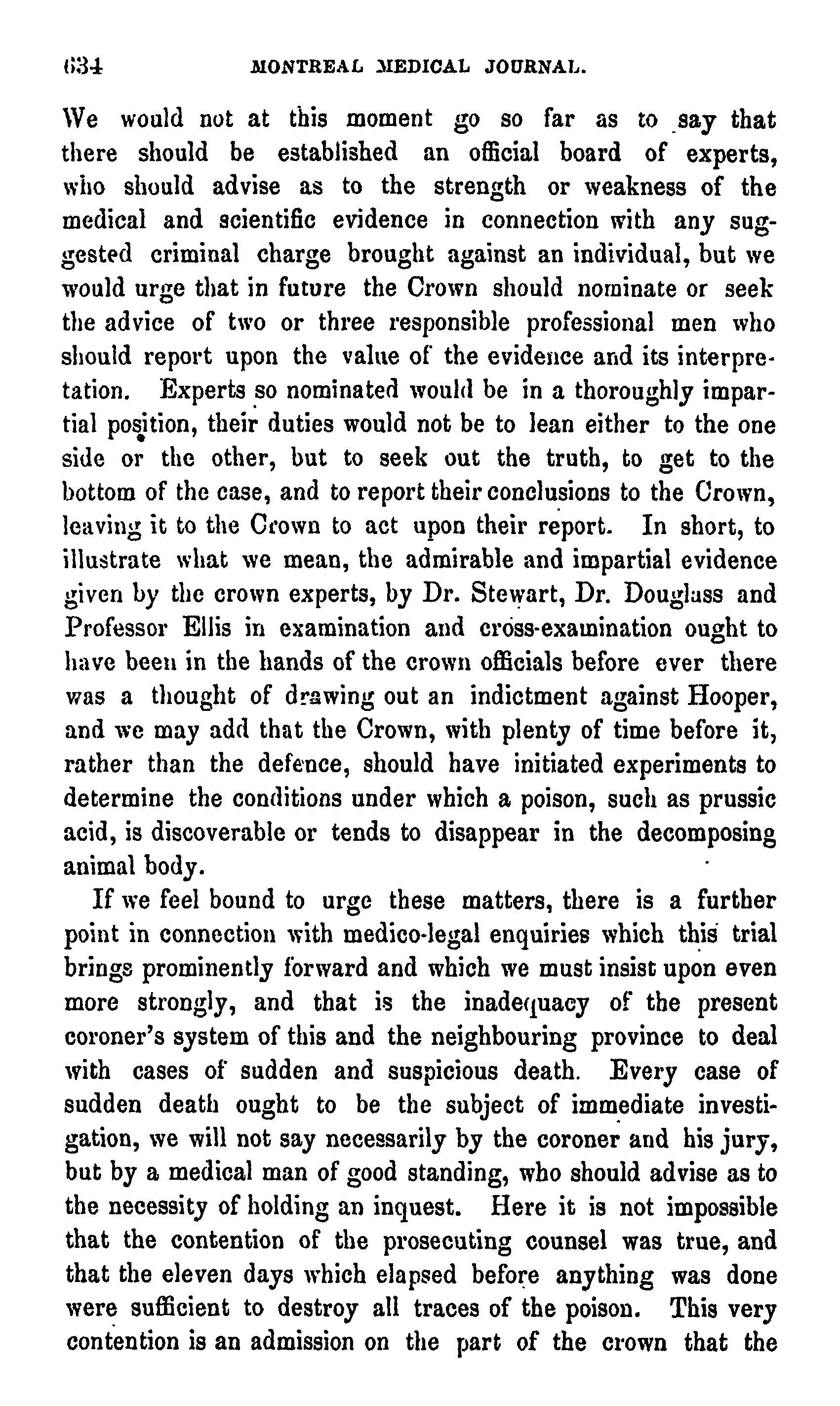 634 MONTREAL MEDICAL JOURNAL.

We would not at this moment go so far as to say that there should be established an official board of experts, who should advise as to the strength or weakness of the medical and scientific evidence in connection with any suggested criminal charge brought against an individual, but we would urge that in future the Crown should nominate or seek the advice of two or three responsible professional men who should report upon the value of the evidence and its interpretation. Experts so nominated would be in a thoroughly impartial position, their duties would not be to lean either to the one side or the other, but to seek out the truth, to get to the bottom of the case, and to report their conclusions to the Crown, leaving it to the Crown to act upon their report. In short, to illustrate what we mean, the admirable and impartial evidence given by the crown experts, by Dr. Stewart, Dr. Douglass and Professor Ellis in examination and cross-examination ought to have been in the hands of the crown officials before ever there was a thought of drawing out an indictment against Hooper, and we may add that the Crown, with plenty of time before it, rather than the defence, should have initiated experiments to determine the conditions under which a poison, such as prussic acid, is discoverable or tends to disappear in the decomposing animal body.

If we feel bound to urge these matters, there is a further point in connection with medico-legal enquiries which this trial brings prominently forward and which we must insist upon even more strongly, and that is the inadequacy of the present coroner's system of this and the neighbouring province to deal with cases of sudden and suspicious death. Every case of sudden death ought to be the subject of immediate investigation, we will not say necessarily by the coroner and his jury, but by a medical man of good standing, who should advise as to the necessity of holding an inquest. Here it is not impossible that the contention of the prosecuting counsel was true, and that the eleven days which elapsed before anything was done were sufficient to destroy all traces of the poison. This very contention is an admission on the part of the crown that the